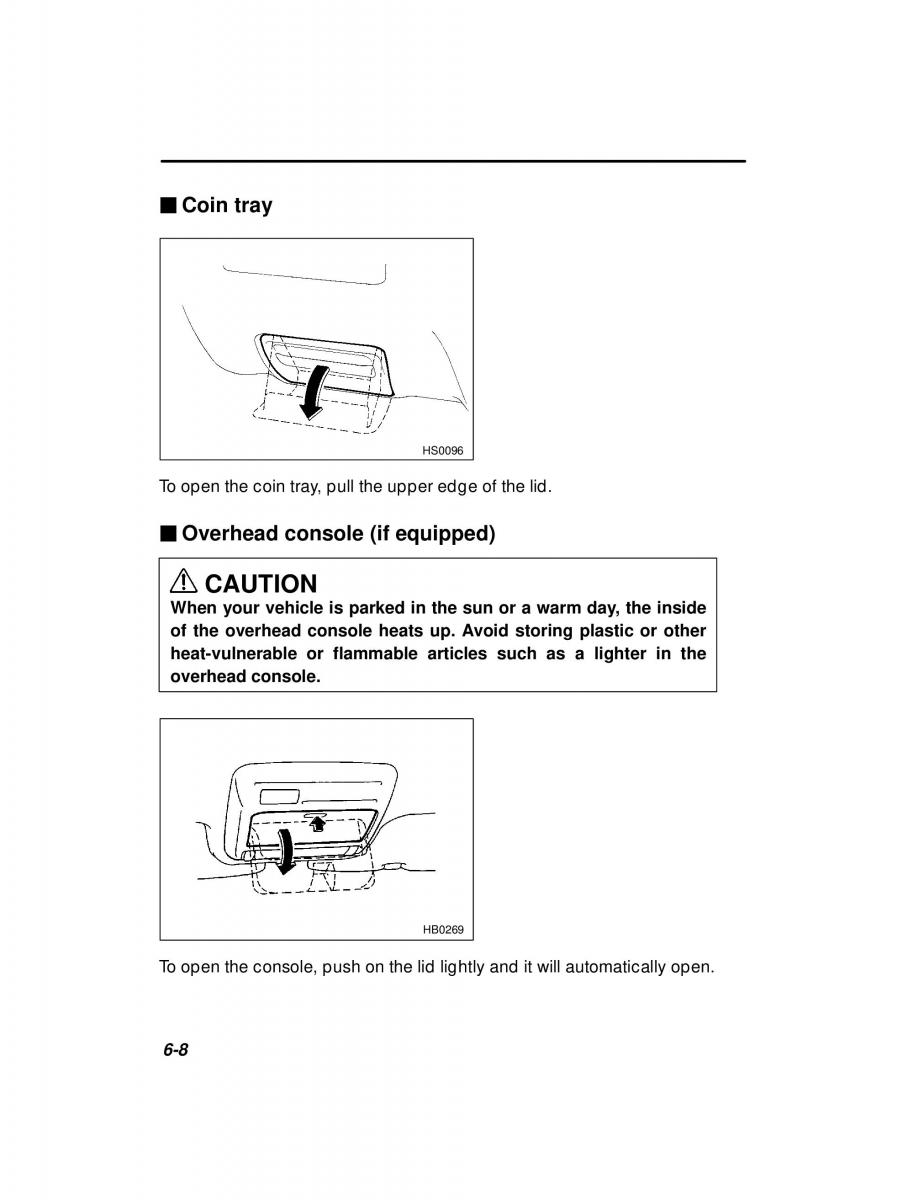 ■ Coin tray

HS0096

To open the coin tray, pull the upper edge of the lid.

■ Overhead console (if equipped)

⚠ CAUTION
When your vehicle is parked in the sun or a warm day, the inside of the overhead console heats up. Avoid storing plastic or other heat-vulnerable or flammable articles such as a lighter in the overhead console.

HB0269

To open the console, push on the lid lightly and it will automatically open.

6-8